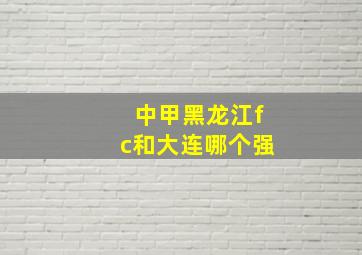 中甲黑龙江fc和大连哪个强